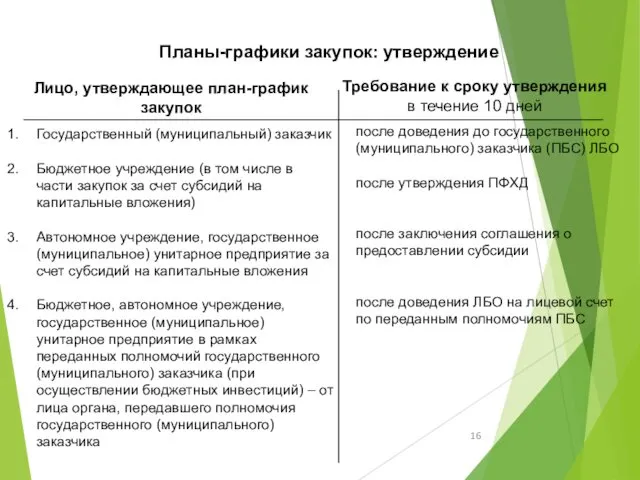 Планы-графики закупок: утверждение

| Лицо, утверждающее план-график закупок | Требование к сроку утверждения в течение 10 дней |
|---|---|
| 1. Государственный (муниципальный) заказчик | после доведения до государственного (муниципального) заказчика (ПБС) ЛБО |
| 2. Бюджетное учреждение (в том числе в части закупок за счет субсидий на капитальные вложения) | после утверждения ПФХД |
| 3. Автономное учреждение, государственное (муниципальное) унитарное предприятие за счет субсидий на капитальные вложения | после заключения соглашения о предоставлении субсидии |
| 4. Бюджетное, автономное учреждение, государственное (муниципальное) унитарное предприятие в рамках переданных полномочий государственного (муниципального) заказчика (при осуществлении бюджетных инвестиций) – от лица органа, передавшего полномочия государственного (муниципального) заказчика | после доведения ЛБО на лицевой счет по переданным полномочиям ПБС |

16